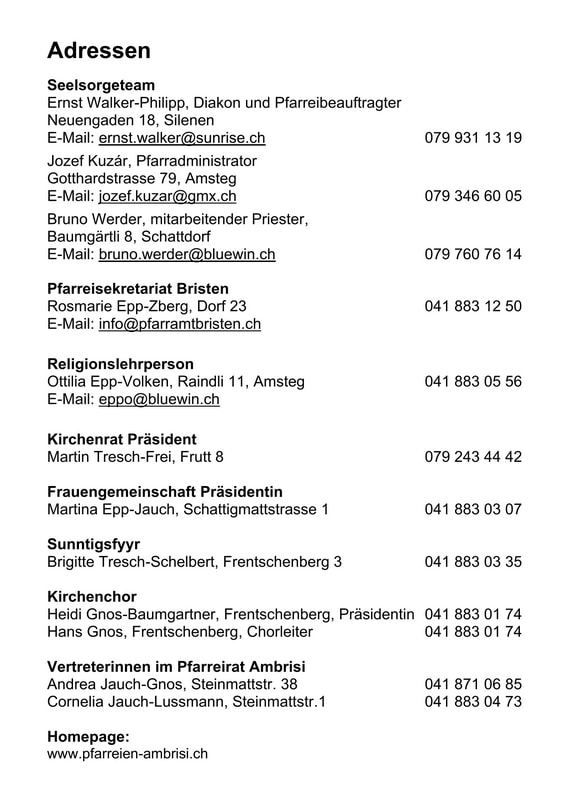 Adressen

Seelsorgeteam
Ernst Walker-Philipp, Diakon und Pfarreibeauftragter
Neuengaden 18, Silenen
E-Mail: ernst.walker@sunrise.ch 079 931 13 19

Jozef Kuzár, Pfarradministrator
Gotthardstrasse 79, Amsteg
E-Mail: jozef.kuzar@gmx.ch 079 346 60 05

Bruno Werder, mitarbeitender Priester,
Baumgärtli 8, Schattdorf
E-Mail: bruno.werder@bluewin.ch 079 760 76 14

Pfarreisekretariat Bristen
Rosmarie Epp-Zberg, Dorf 23 041 883 12 50
E-Mail: info@pfarramtbristen.ch

Religionslehrperson
Ottilia Epp-Volken, Raindli 11, Amsteg 041 883 05 56
E-Mail: eppo@bluewin.ch

Kirchenrat Präsident
Martin Tresch-Frei, Frutt 8 079 243 44 42

Frauengemeinschaft Präsidentin
Martina Epp-Jauch, Schattigmattstrasse 1 041 883 03 07

Sunntigsfyyr
Brigitte Tresch-Schelbert, Frentschenberg 3 041 883 03 35

Kirchenchor
Heidi Gnos-Baumgartner, Frentschenberg, Präsidentin 041 883 01 74
Hans Gnos, Frentschenberg, Chorleiter 041 883 01 74

Vertreterinnen im Pfarreirat Ambrisi
Andrea Jauch-Gnos, Steinmattstr. 38 041 871 06 85
Cornelia Jauch-Lussmann, Steinmattstr.1 041 883 04 73

Homepage:
www.pfarreien-ambrisi.ch